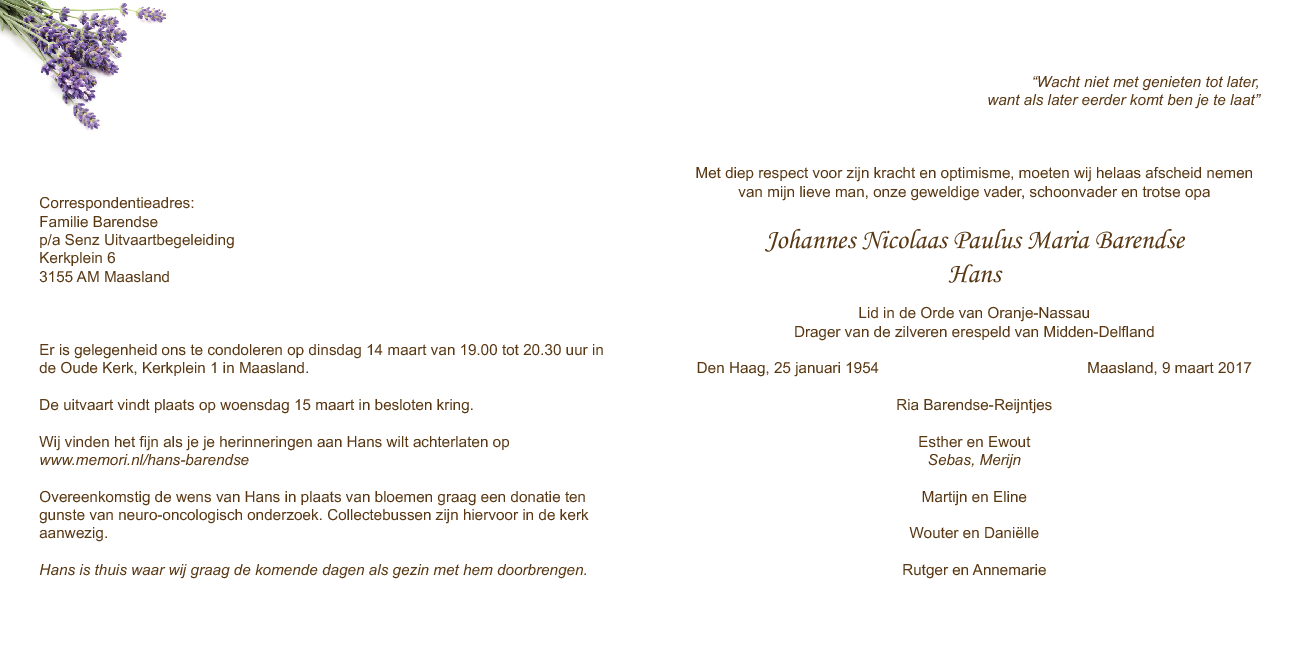 Correspondentieadres:
Familie Barendse
p/a Senz Uitvaartbegeleiding
Kerkplein 6
3155 AM Maasland

Er is gelegenheid ons te condoleren op dinsdag 14 maart van 19.00 tot 20.30 uur in de Oude Kerk, Kerkplein 1 in Maasland.

De uitvaart vindt plaats op woensdag 15 maart in besloten kring.

Wij vinden het fijn als je je herinneringen aan Hans wilt achterlaten op
www.memori.nl/hans-barendse

Overeenkomstig de wens van Hans in plaats van bloemen graag een donatie ten gunste van neuro-oncologisch onderzoek. Collectebussen zijn hiervoor in de kerk aanwezig.

Hans is thuis waar wij graag de komende dagen als gezin met hem doorbrengen.

“Wacht niet met genieten tot later,
want als later eerder komt ben je te laat”

Met diep respect voor zijn kracht en optimisme, moeten wij helaas afscheid nemen van mijn lieve man, onze geweldige vader, schoonvader en trotse opa

Johannes Nicolaas Paulus Maria Barendse
Hans

Lid in de Orde van Oranje-Nassau
Drager van de zilveren erespeld van Midden-Delfland

Den Haag, 25 januari 1954

Maasland, 9 maart 2017

Ria Barendse-Reijntjes

Esther en Ewout
Sebas, Merijn

Martijn en Eline

Wouter en Daniëlle

Rutger en Annemarie